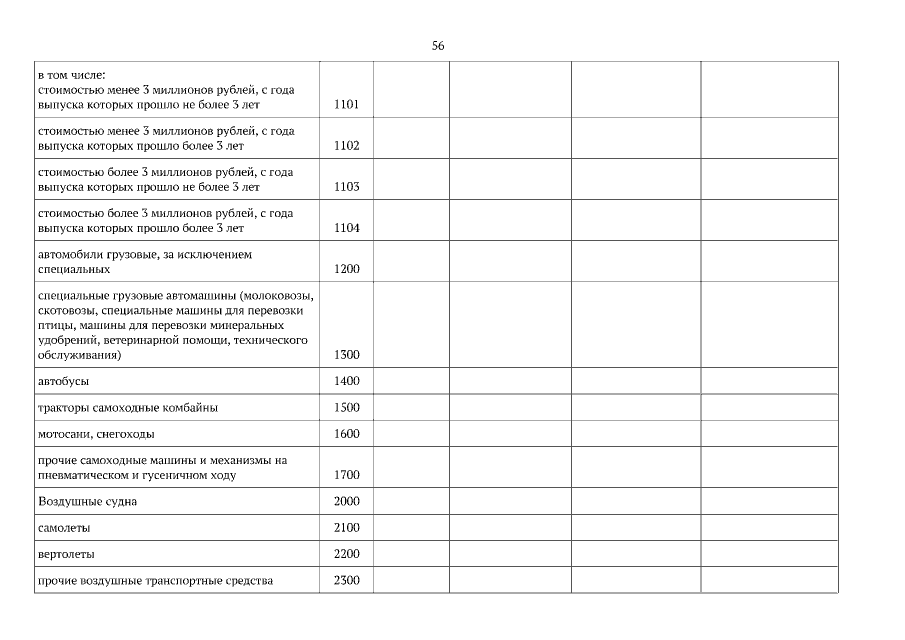 56

| | | | | | |
|---|---|---|---|---|---|
| в том числе: стоимостью менее 3 миллионов рублей, с года выпуска которых прошло не более 3 лет | 1101 | | | | |
| стоимостью менее 3 миллионов рублей, с года выпуска которых прошло более 3 лет | 1102 | | | | |
| стоимостью более 3 миллионов рублей, с года выпуска которых прошло не более 3 лет | 1103 | | | | |
| стоимостью более 3 миллионов рублей, с года выпуска которых прошло более 3 лет | 1104 | | | | |
| автомобили грузовые, за исключением специальных | 1200 | | | | |
| специальные грузовые автомашины (молоковозы, скотовозы, специальные машины для перевозки птицы, машины для перевозки минеральных удобрений, ветеринарной помощи, технического обслуживания) | 1300 | | | | |
| автобусы | 1400 | | | | |
| тракторы самоходные комбайны | 1500 | | | | |
| мотосани, снегоходы | 1600 | | | | |
| прочие самоходные машины и механизмы на пневматическом и гусеничном ходу | 1700 | | | | |
| Воздушные судна | 2000 | | | | |
| самолеты | 2100 | | | | |
| вертолеты | 2200 | | | | |
| прочие воздушные транспортные средства | 2300 | | | | |